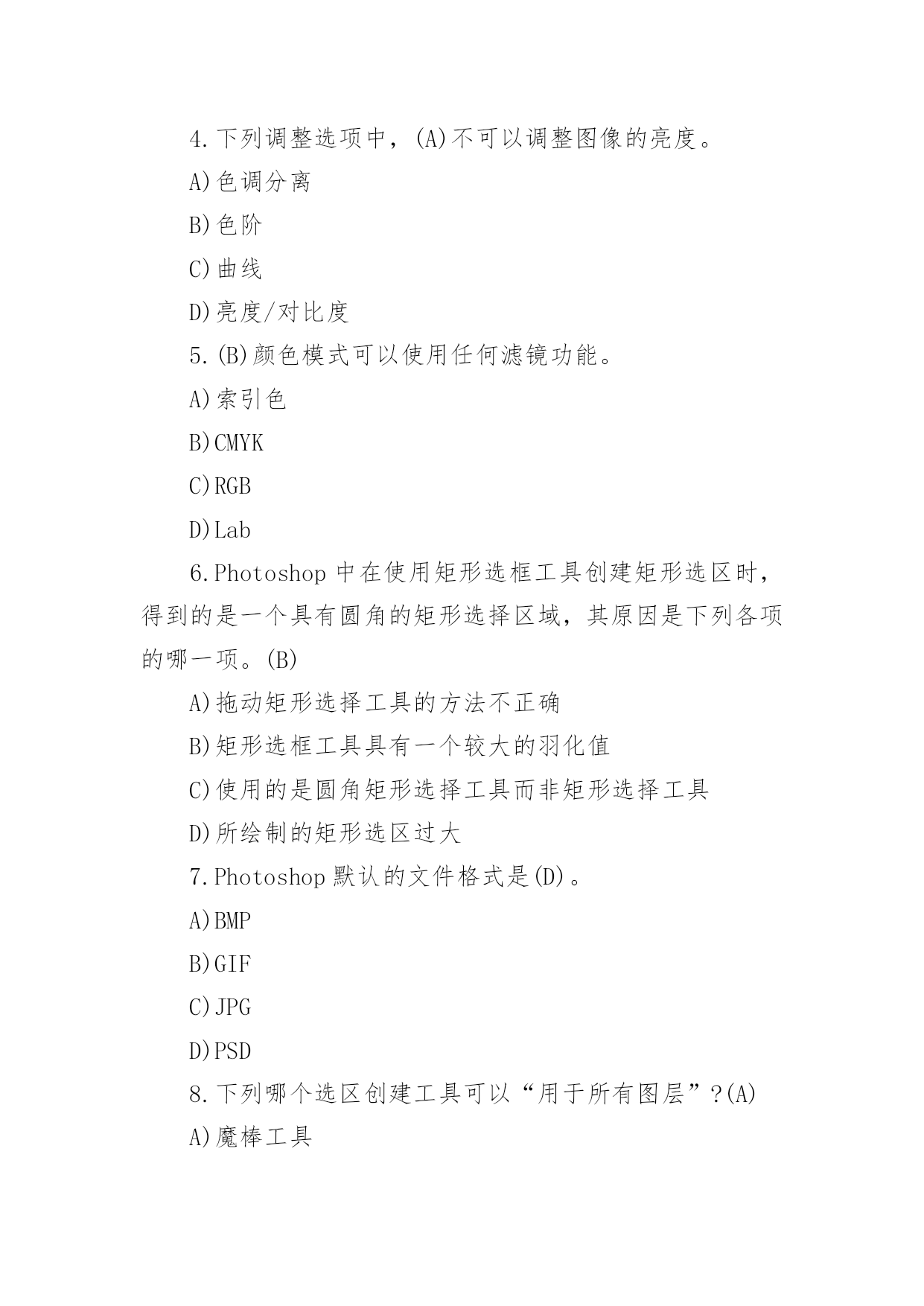 4.下列调整选项中，(A)不可以调整图像的亮度。

A)色调分离

B)色阶

C)曲线

D)亮度/对比度

5.(B)颜色模式可以使用任何滤镜功能。

A)索引色

B)CMYK

C)RGB

D)Lab

6.Photoshop 中在使用矩形选框工具创建矩形选区时，得到的是一个具有圆角的矩形选择区域，其原因是下列各项的哪一项。(B)

A)拖动矩形选择工具的方法不正确

B)矩形选框工具具有一个较大的羽化值

C)使用的是圆角矩形选择工具而非矩形选择工具

D)所绘制的矩形选区过大

7.Photoshop 默认的文件格式是(D)。

A)BMP

B)GIF

C)JPG

D)PSD

8.下列哪个选区创建工具可以“用于所有图层”?(A)

A)魔棒工具